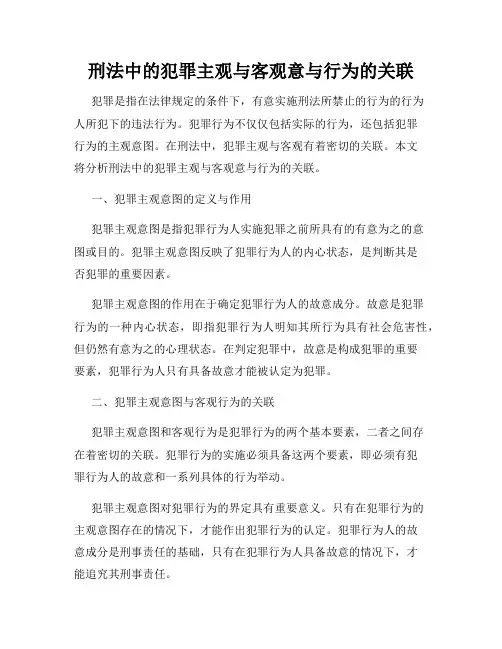 刑法中的犯罪主观与客观意与行为的关联

犯罪是指在法律规定的条件下，有意实施刑法所禁止的行为的行为人所犯下的违法行为。犯罪行为不仅仅包括实际的行为，还包括犯罪行为的主观意图。在刑法中，犯罪主观与客观有着密切的关联。本文将分析刑法中的犯罪主观与客观意与行为的关联。

一、犯罪主观意图的定义与作用

犯罪主观意图是指犯罪行为人实施犯罪之前所具有的有意为之的意图或目的。犯罪主观意图反映了犯罪行为人的内心状态，是判断其是否犯罪的重要因素。

犯罪主观意图的作用在于确定犯罪行为人的故意成分。故意是犯罪行为的一种内心状态，即指犯罪行为人明知其所行为具有社会危害性，但仍然有意为之的心理状态。在判定犯罪中，故意是构成犯罪的重要要素，犯罪行为人只有具备故意才能被认定为犯罪。

二、犯罪主观意图与客观行为的关联

犯罪主观意图和客观行为是犯罪行为的两个基本要素，二者之间存在着密切的关联。犯罪行为的实施必须具备这两个要素，即必须有犯罪行为人的故意和一系列具体的行为举动。

犯罪主观意图对犯罪行为的界定具有重要意义。只有在犯罪行为的主观意图存在的情况下，才能作出犯罪行为的认定。犯罪行为人的故意成分是刑事责任的基础，只有在犯罪行为人具备故意的情况下，才能追究其刑事责任。